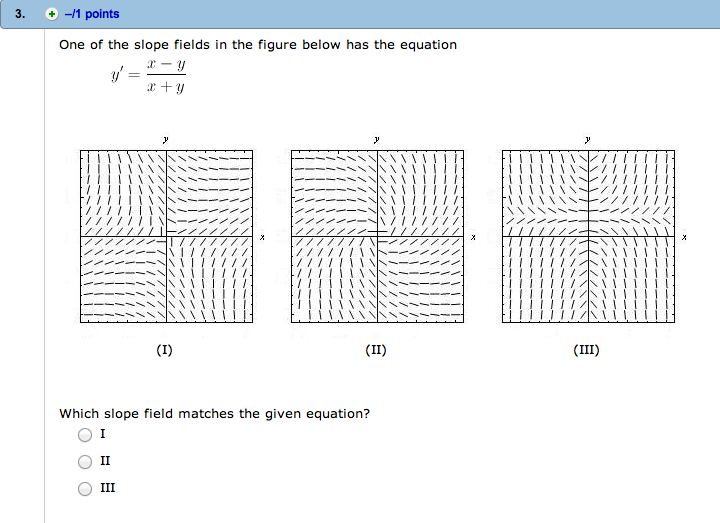 3. –/1 points

One of the slope fields in the figure below has the equation

$y' = \frac{x - y}{x + y}$

y

x

(I)

y

x

(II)

y

x

(III)

Which slope field matches the given equation?

I

II

III